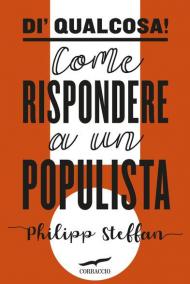 DI' QUALCOSA!

Come RISPONDERE a un POPULISTA

Philipp Steffan

CORBACCIO